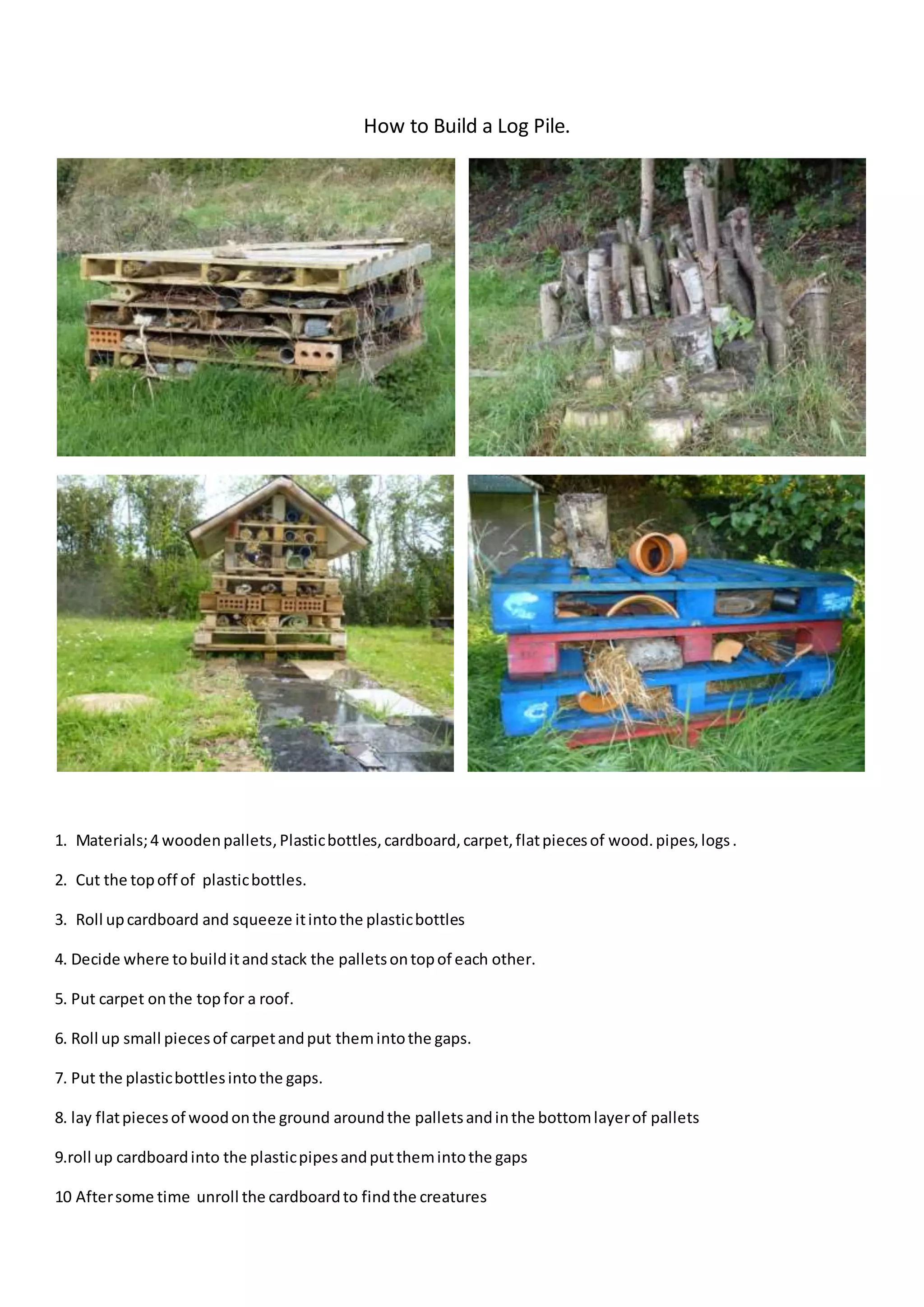 How to Build a Log Pile.

1. Materials; 4 wooden pallets, Plastic bottles, cardboard, carpet, flat pieces of wood. pipes, logs .

2. Cut the top off of plastic bottles.

3. Roll up cardboard and squeeze it into the plastic bottles

4. Decide where to build it and stack the pallets on top of each other.

5. Put carpet on the top for a roof.

6. Roll up small pieces of carpet and put them into the gaps.

7. Put the plastic bottles into the gaps.

8. lay flat pieces of wood on the ground around the pallets and in the bottom layer of pallets

9.roll up cardboard into the plastic pipes and put them into the gaps

10 After some time unroll the cardboard to find the creatures